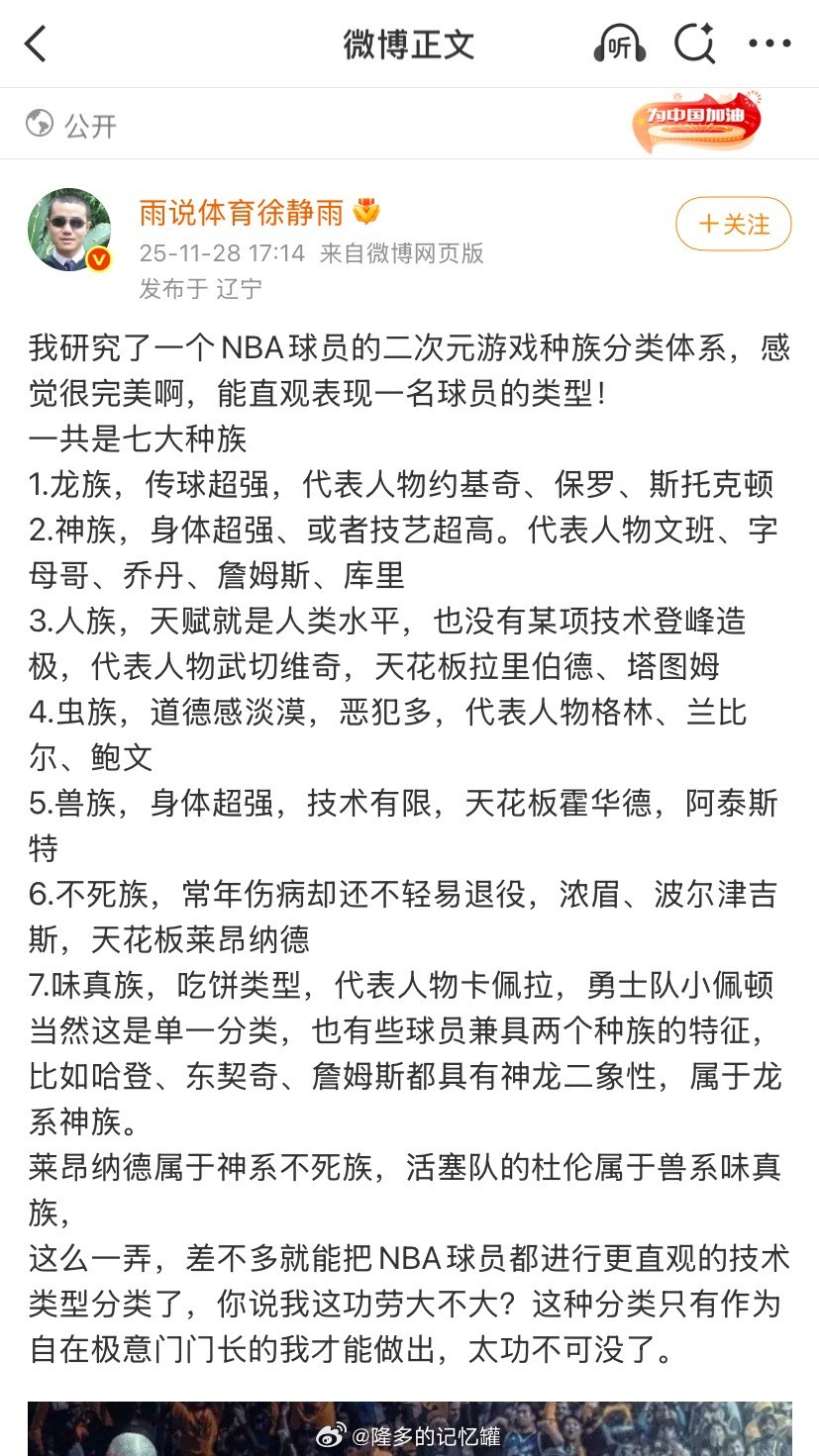 微博正文

听

公开

为中国加油

雨说体育徐静雨

25-11-28 17:14 来自微博网页版
发布于 辽宁

+关注

我研究了一个NBA球员的二次元游戏种族分类体系，感觉很完美啊，能直观表现一名球员的类型！
一共是七大种族
1.龙族，传球超强，代表人物约基奇、保罗、斯托克顿
2.神族，身体超强、或者技艺超高。代表人物文班、字母哥、乔丹、詹姆斯、库里
3.人族，天赋就是人类水平，也没有某项技术登峰造极，代表人物武切维奇，天花板拉里伯德、塔图姆
4.虫族，道德感淡漠，恶犯多，代表人物格林、兰比尔、鲍文
5.兽族，身体超强，技术有限，天花板霍华德，阿泰斯特
6.不死族，常年伤病却还不轻易退役，浓眉、波尔津吉斯，天花板莱昂纳德
7.味真族，吃饼类型，代表人物卡佩拉，勇士队小佩顿
当然这是单一分类，也有些球员兼具两个种族的特征，比如哈登、东契奇、詹姆斯都具有神龙二象性，属于龙系神族。
莱昂纳德属于神系不死族，活塞队的杜伦属于兽系味真族，
这么一弄，差不多就能把NBA球员都进行更直观的技术类型分类了，你说我这功劳大不大？这种分类只有作为自在极意门门长的我才能做出，太功不可没了。

@隆多的记忆罐